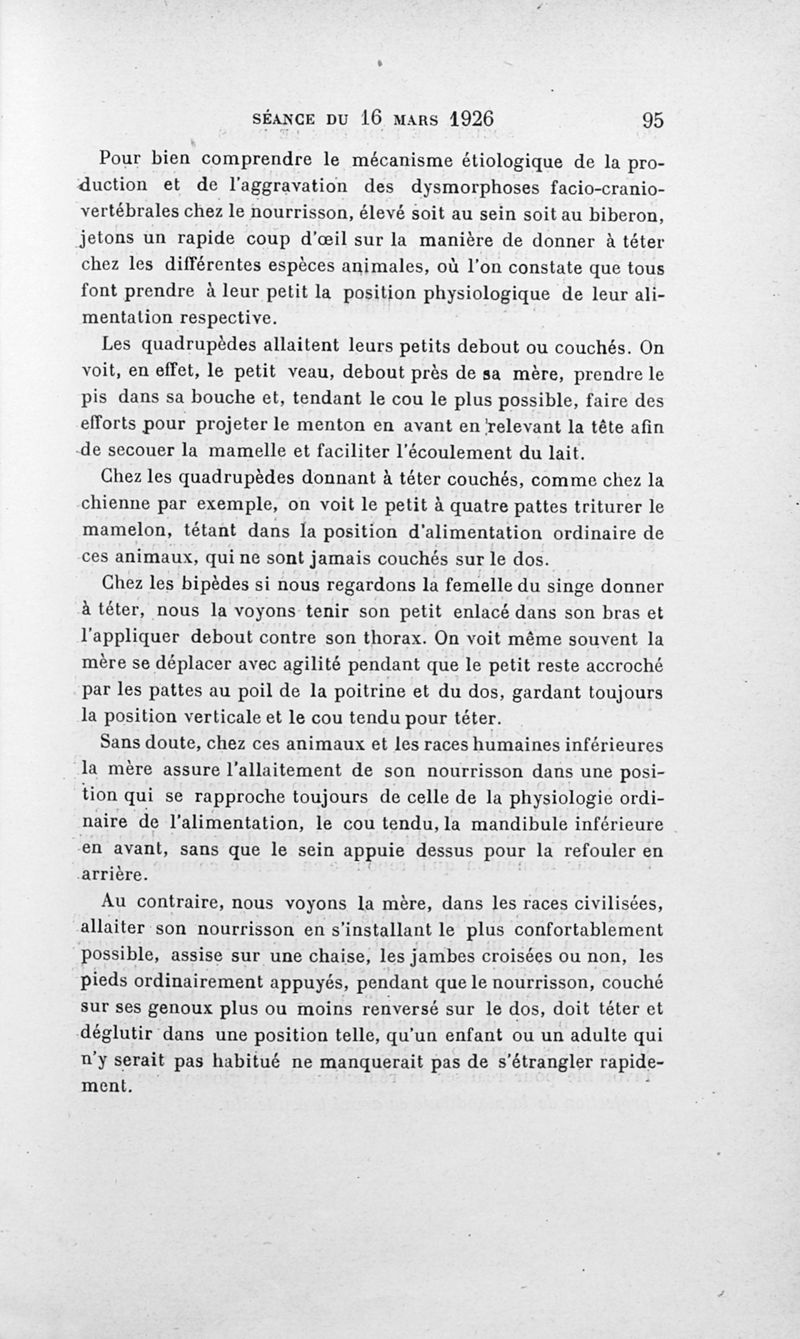 SÉANCE DU 16 MARS 1926 95

Pour bien comprendre le mécanisme étiologique de la production et de l'aggravation des dysmorphoses facio-cranio-vertébrales chez le nourrisson, élevé soit au sein soit au biberon, jetons un rapide coup d'œil sur la manière de donner à téter chez les différentes espèces animales, où l'on constate que tous font prendre à leur petit la position physiologique de leur alimentation respective.

Les quadrupèdes allaitent leurs petits debout ou couchés. On voit, en effet, le petit veau, debout près de sa mère, prendre le pis dans sa bouche et, tendant le cou le plus possible, faire des efforts pour projeter le menton en avant en relevant la tête afin de secouer la mamelle et faciliter l'écoulement du lait.

Chez les quadrupèdes donnant à téter couchés, comme chez la chienne par exemple, on voit le petit à quatre pattes triturer le mamelon, tétant dans la position d'alimentation ordinaire de ces animaux, qui ne sont jamais couchés sur le dos.

Chez les bipèdes si nous regardons la femelle du singe donner à téter, nous la voyons tenir son petit enlacé dans son bras et l'appliquer debout contre son thorax. On voit même souvent la mère se déplacer avec agilité pendant que le petit reste accroché par les pattes au poil de la poitrine et du dos, gardant toujours la position verticale et le cou tendu pour téter.

Sans doute, chez ces animaux et les races humaines inférieures la mère assure l'allaitement de son nourrisson dans une position qui se rapproche toujours de celle de la physiologie ordinaire de l'alimentation, le cou tendu, la mandibule inférieure en avant, sans que le sein appuie dessus pour la refouler en arrière.

Au contraire, nous voyons la mère, dans les races civilisées, allaiter son nourrisson en s'installant le plus confortablement possible, assise sur une chaise, les jambes croisées ou non, les pieds ordinairement appuyés, pendant que le nourrisson, couché sur ses genoux plus ou moins renversé sur le dos, doit téter et déglutir dans une position telle, qu'un enfant ou un adulte qui n'y serait pas habitué ne manquerait pas de s'étrangler rapidement.